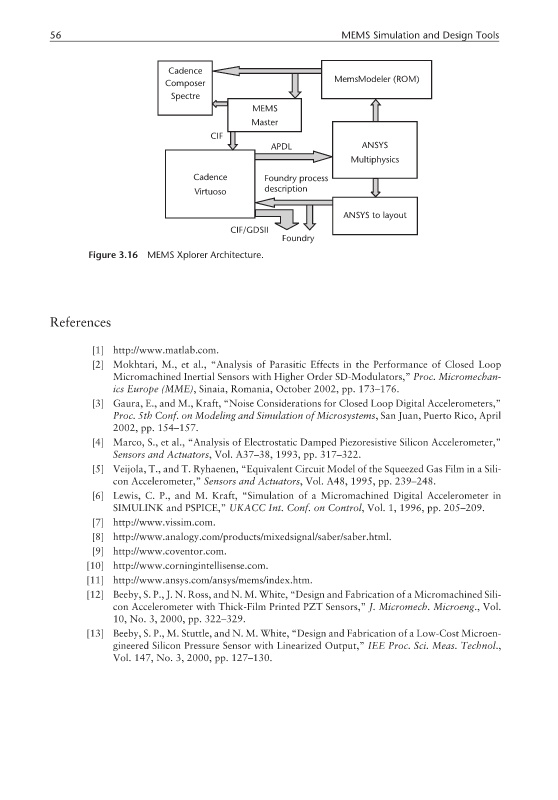 56 MEMS Simulation and Design Tools

Cadence Composer Spectre

MemsModeler (ROM)

MEMS Master

CIF

APDL

ANSYS Multiphysics

Cadence Virtuoso

Foundry process description

ANSYS to layout

CIF/GDSII

Foundry

Figure 3.16 MEMS Xplorer Architecture.

References

[1] http://www.matlab.com.

[2] Mokhtari, M., et al., "Analysis of Parasitic Effects in the Performance of Closed Loop Micromachined Inertial Sensors with Higher Order SD-Modulators," Proc. Micromechanics Europe (MME), Sinaia, Romania, October 2002, pp. 173–176.

[3] Gaura, E., and M., Kraft, "Noise Considerations for Closed Loop Digital Accelerometers," Proc. 5th Conf. on Modeling and Simulation of Microsystems, San Juan, Puerto Rico, April 2002, pp. 154–157.

[4] Marco, S., et al., "Analysis of Electrostatic Damped Piezoresistive Silicon Accelerometer," Sensors and Actuators, Vol. A37–38, 1993, pp. 317–322.

[5] Veijola, T., and T. Ryhaenen, "Equivalent Circuit Model of the Squeezed Gas Film in a Silicon Accelerometer," Sensors and Actuators, Vol. A48, 1995, pp. 239–248.

[6] Lewis, C. P., and M. Kraft, "Simulation of a Micromachined Digital Accelerometer in SIMULINK and PSPICE," UKACC Int. Conf. on Control, Vol. 1, 1996, pp. 205–209.

[7] http://www.vissim.com.

[8] http://www.analogy.com/products/mixedsignal/saber/saber.html.

[9] http://www.coventor.com.

[10] http://www.corningintellisense.com.

[11] http://www.ansys.com/ansys/mems/index.htm.

[12] Beeby, S. P., J. N. Ross, and N. M. White, "Design and Fabrication of a Micromachined Silicon Accelerometer with Thick-Film Printed PZT Sensors," J. Micromech. Microeng., Vol. 10, No. 3, 2000, pp. 322–329.

[13] Beeby, S. P., M. Stuttle, and N. M. White, "Design and Fabrication of a Low-Cost Microengineered Silicon Pressure Sensor with Linearized Output," IEE Proc. Sci. Meas. Technol., Vol. 147, No. 3, 2000, pp. 127–130.